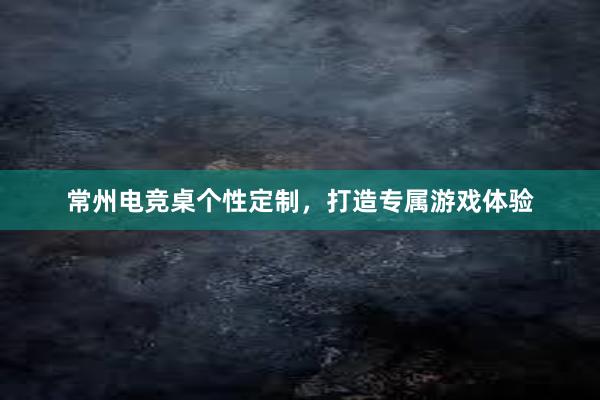 常州电竞桌个性定制，打造专属游戏体验